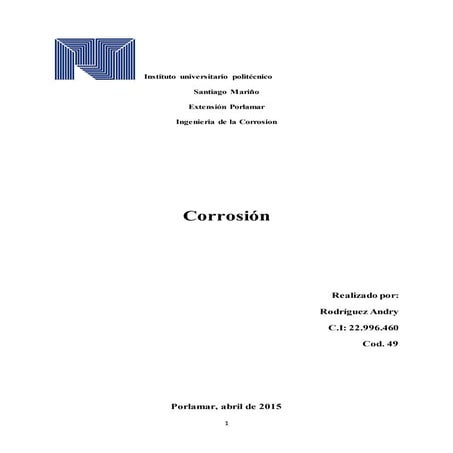 Instituto universitario politécnico
Santiago Mariño
Extensión Porlamar
Ingenieria de la Corrosion

Corrosión

Realizado por:
Rodríguez Andry
C.I: 22.996.460
Cod. 49

Porlamar, abril de 2015

1